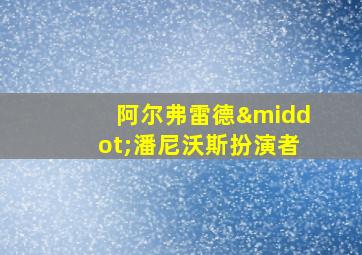 阿尔弗雷德&middot;潘尼沃斯扮演者